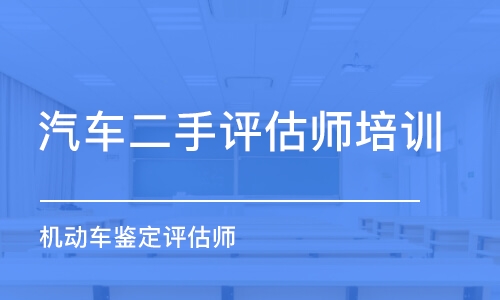 汽车二手评估师培训

机动车鉴定评估师